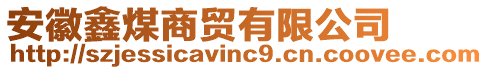 安徽鑫煤商贸有限公司
http://szjessicavinc9.cn.coovee.com